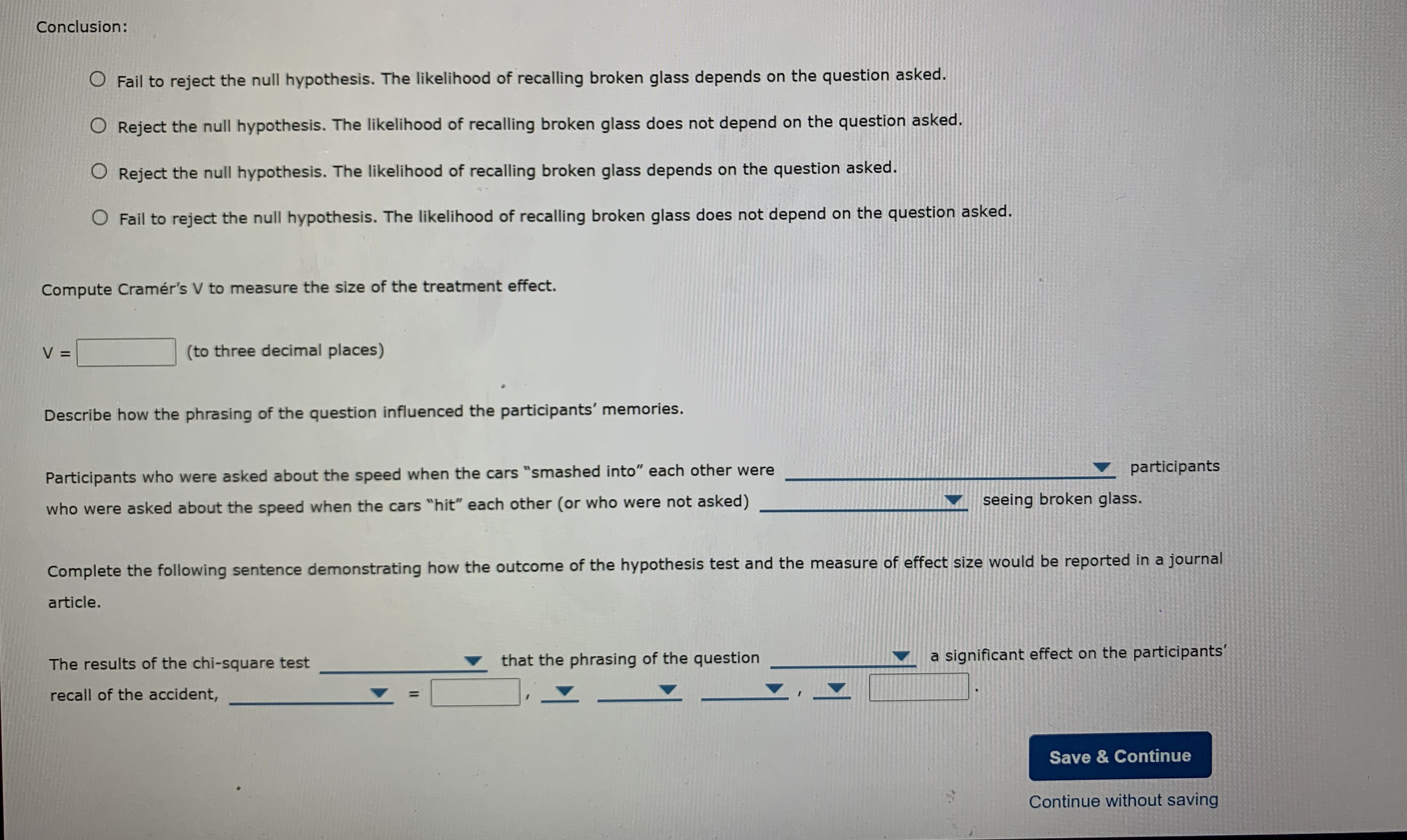 Conclusion:

Fail to reject the null hypothesis. The likelihood of recalling broken glass depends on the question asked.

Reject the null hypothesis. The likelihood of recalling broken glass does not depend on the question asked.

Reject the null hypothesis. The likelihood of recalling broken glass depends on the question asked.

Fail to reject the null hypothesis. The likelihood of recalling broken glass does not depend on the question asked.

Compute Cramér's V to measure the size of the treatment effect.

V = (to three decimal places)

Describe how the phrasing of the question influenced the participants' memories.

Participants who were asked about the speed when the cars "smashed into" each other were participants who were asked about the speed when the cars "hit" each other (or who were not asked) seeing broken glass.

Complete the following sentence demonstrating how the outcome of the hypothesis test and the measure of effect size would be reported in a journal article.

The results of the chi-square test that the phrasing of the question a significant effect on the participants' recall of the accident, = , , .

Save & Continue

Continue without saving